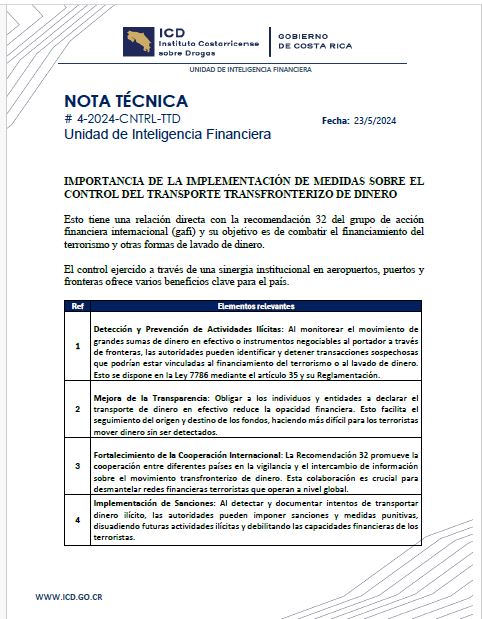 ICD
Instituto Costarricense sobre Drogas

GOBIERNO
DE COSTA RICA

UNIDAD DE INTELIGENCIA FINANCIERA

NOTA TÉCNICA
# 4-2024-CNTRL-TTD
Unidad de Inteligencia Financiera

Fecha: 23/5/2024

IMPORTANCIA DE LA IMPLEMENTACIÓN DE MEDIDAS SOBRE EL CONTROL DEL TRANSPORTE TRANSFRONTERIZO DE DINERO

Esto tiene una relación directa con la recomendación 32 del grupo de acción financiera internacional (gafi) y su objetivo es de combatir el financiamiento del terrorismo y otras formas de lavado de dinero.

El control ejercido a través de una sinergia institucional en aeropuertos, puertos y fronteras ofrece varios beneficios clave para el país.

| Ref | Elementos relevantes |
|---|---|
| 1 | Detección y Prevención de Actividades Ilícitas: Al monitorear el movimiento de grandes sumas de dinero en efectivo o instrumentos negociables al portador a través de fronteras, las autoridades pueden identificar y detener transacciones sospechosas que podrían estar vinculadas al financiamiento del terrorismo o al lavado de dinero. Esto se dispone en la Ley 7786 mediante el artículo 35 y su Reglamentación. |
| 2 | Mejora de la Transparencia: Obligar a los individuos y entidades a declarar el transporte de dinero en efectivo reduce la opacidad financiera. Esto facilita el seguimiento del origen y destino de los fondos, haciendo más difícil para los terroristas mover dinero sin ser detectados. |
| 3 | Fortalecimiento de la Cooperación Internacional: La Recomendación 32 promueve la cooperación entre diferentes países en la vigilancia y el intercambio de información sobre el movimiento transfronterizo de dinero. Esta colaboración es crucial para desmantelar redes financieras terroristas que operan a nivel global. |
| 4 | Implementación de Sanciones: Al detectar y documentar intentos de transportar dinero ilícito, las autoridades pueden imponer sanciones y medidas punitivas, disuadiendo futuras actividades ilícitas y debilitando las capacidades financieras de los terroristas. |

WWW.ICD.GO.CR